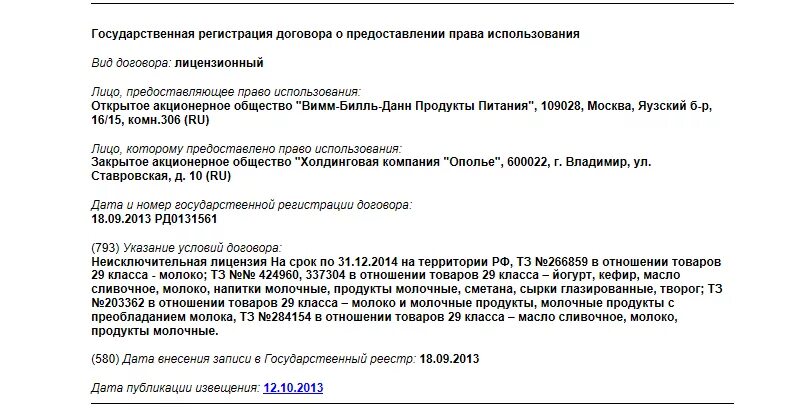 Государственная регистрация договора о предоставлении права использования

Вид договора: лицензионный

Лицо, предоставляющее право использования:
Открытое акционерное общество "Вимм-Билль-Данн Продукты Питания", 109028, Москва, Яузский б-р, 16/15, комн.306 (RU)

Лицо, которому предоставлено право использования:
Закрытое акционерное общество "Холдинговая компания "Ополье", 600022, г. Владимир, ул. Ставровская, д. 10 (RU)

Дата и номер государственной регистрации договора:
18.09.2013 РД0131561

(793) Указание условий договора:
Неисключительная лицензия На срок по 31.12.2014 на территории РФ, ТЗ №266859 в отношении товаров 29 класса - молоко; ТЗ №№ 424960, 337304 в отношении товаров 29 класса – йогурт, кефир, масло сливочное, молоко, напитки молочные, продукты молочные, сметана, сырки глазированные, творог; ТЗ №203362 в отношении товаров 29 класса – молоко и молочные продукты, молочные продукты с преобладанием молока, ТЗ №284154 в отношении товаров 29 класса – масло сливочное, молоко, продукты молочные.

(580) Дата внесения записи в Государственный реестр: 18.09.2013

Дата публикации извещения: 12.10.2013